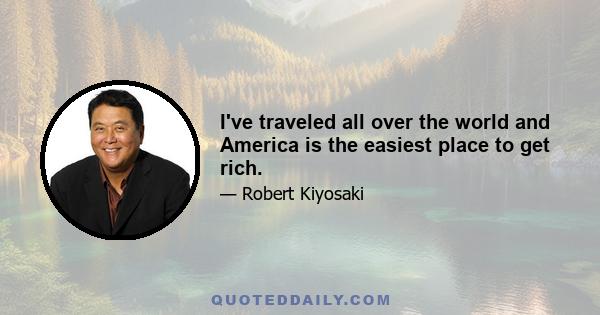 I've traveled all over the world and America is the easiest place to get rich.

— Robert Kiyosaki

QUOTEDDAILY.COM